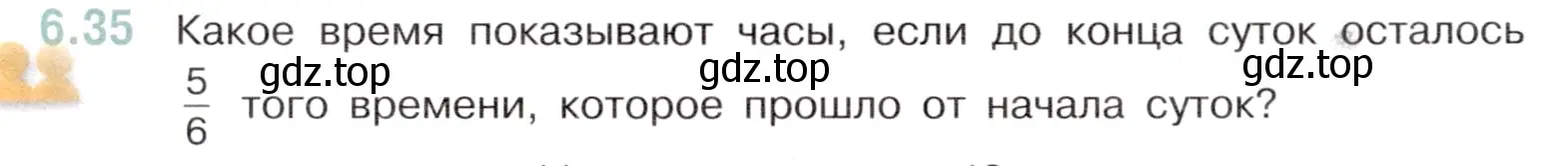 6.35 Какое время показывают часы, если до конца суток осталось $\frac{5}{6}$ того времени, которое прошло от начала суток?

gdz.top gdz.top gdz.top